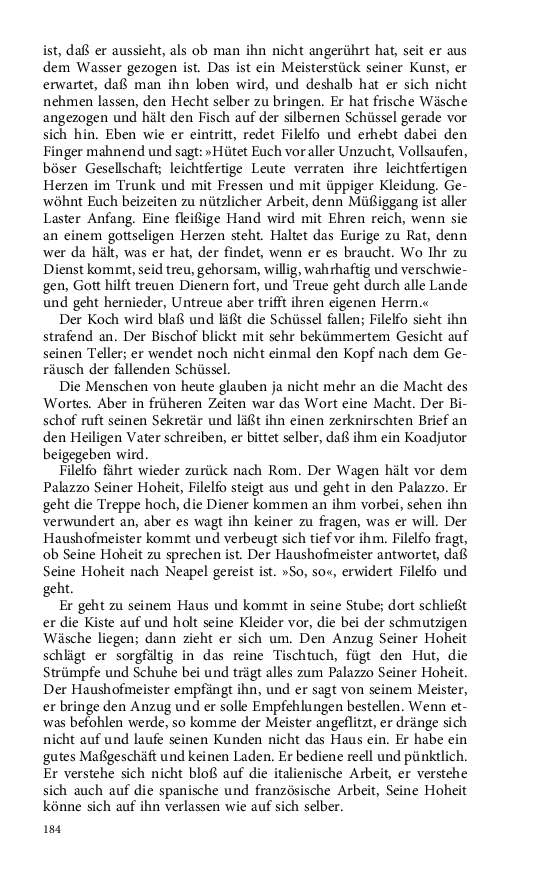 ist, daß er aussieht, als ob man ihn nicht angerührt hat, seit er aus dem Wasser gezogen ist. Das ist ein Meisterstück seiner Kunst, er erwartet, daß man ihn loben wird, und deshalb hat er sich nicht nehmen lassen, den Hecht selber zu bringen. Er hat frische Wäsche angezogen und hält den Fisch auf der silbernen Schüssel gerade vor sich hin. Eben wie er eintritt, redet Filelfo und erhebt dabei den Finger mahnend und sagt: »Hütet Euch vor aller Unzucht, Vollsaufen, böser Gesellschaft; leichtfertige Leute verraten ihre leichtfertigen Herzen im Trunk und mit Fressen und mit üppiger Kleidung. Gewöhnt Euch beizeiten zu nützlicher Arbeit, denn Müßiggang ist aller Laster Anfang. Eine fleißige Hand wird mit Ehren reich, wenn sie an einem gottseligen Herzen steht. Haltet das Eurige zu Rat, denn wer da hält, was er hat, der findet, wenn er es braucht. Wo Ihr zu Dienst kommt, seid treu, gehorsam, willig, wahrhaftig und verschwiegen, Gott hilft treuen Dienern fort, und Treue geht durch alle Lande und geht hernieder, Untreue aber trifft ihren eigenen Herrn.«

Der Koch wird blaß und läßt die Schüssel fallen; Filelfo sieht ihn strafend an. Der Bischof blickt mit sehr bekümmertem Gesicht auf seinen Teller; er wendet noch nicht einmal den Kopf nach dem Geräusch der fallenden Schüssel.

Die Menschen von heute glauben ja nicht mehr an die Macht des Wortes. Aber in früheren Zeiten war das Wort eine Macht. Der Bischof ruft seinen Sekretär und läßt ihn einen zerknirschten Brief an den Heiligen Vater schreiben, er bittet selber, daß ihm ein Koadjutor beigegeben wird.

Filelfo fährt wieder zurück nach Rom. Der Wagen hält vor dem Palazzo Seiner Hoheit, Filelfo steigt aus und geht in den Palazzo. Er geht die Treppe hoch, die Diener kommen an ihm vorbei, sehen ihn verwundert an, aber es wagt ihn keiner zu fragen, was er will. Der Haushofmeister kommt und verbeugt sich tief vor ihm. Filelfo fragt, ob Seine Hoheit zu sprechen ist. Der Haushofmeister antwortet, daß Seine Hoheit nach Neapel gereist ist. »So, so«, erwidert Filelfo und geht.

Er geht zu seinem Haus und kommt in seine Stube; dort schließt er die Kiste auf und holt seine Kleider vor, die bei der schmutzigen Wäsche liegen; dann zieht er sich um. Den Anzug Seiner Hoheit schlägt er sorgfältig in das reine Tischtuch, fügt den Hut, die Strümpfe und Schuhe bei und trägt alles zum Palazzo Seiner Hoheit. Der Haushofmeister empfängt ihn, und er sagt von seinem Meister, er bringe den Anzug und er solle Empfehlungen bestellen. Wenn etwas befohlen werde, so komme der Meister angeflitzt, er dränge sich nicht auf und laufe seinen Kunden nicht das Haus ein. Er habe ein gutes Maßgeschäft und keinen Laden. Er bediene reell und pünktlich. Er verstehe sich nicht bloß auf die italienische Arbeit, er verstehe sich auch auf die spanische und französische Arbeit, Seine Hoheit könne sich auf ihn verlassen wie auf sich selber.

184